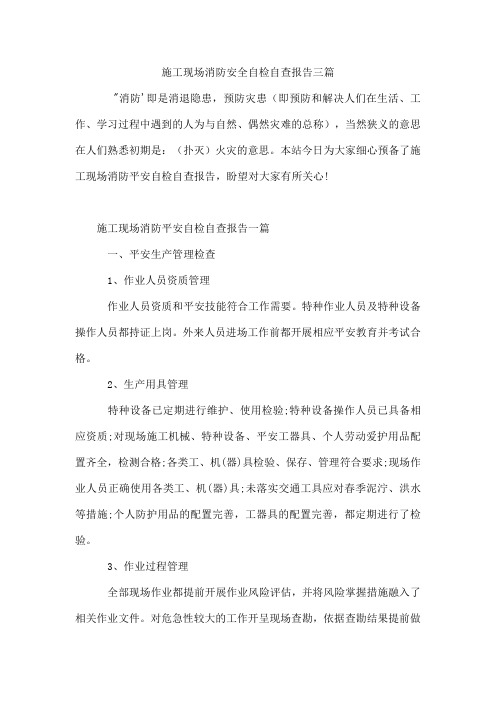 施工现场消防安全自检自查报告三篇

"消防'即是消退隐患，预防灾患（即预防和解决人们在生活、工作、学习过程中遇到的人为与自然、偶然灾难的总称），当然狭义的意思在人们熟悉初期是：（扑灭）火灾的意思。本站今日为大家细心预备了施工现场消防平安自检自查报告，盼望对大家有所关心!

施工现场消防平安自检自查报告一篇

一、平安生产管理检查

1、作业人员资质管理

作业人员资质和平安技能符合工作需要。特种作业人员及特种设备操作人员都持证上岗。外来人员进场工作前都开展相应平安教育并考试合格。

2、生产用具管理

特种设备已定期进行维护、使用检验;特种设备操作人员已具备相应资质;对现场施工机械、特种设备、平安工器具、个人劳动爱护用品配置齐全，检测合格;各类工、机(器)具检验、保存、管理符合要求;现场作业人员正确使用各类工、机(器)具;未落实交通工具应对春季泥泞、洪水等措施;个人防护用品的配置完善，工器具的配置完善，都定期进行了检验。

3、作业过程管理

全部现场作业都提前开展作业风险评估，并将风险掌握措施融入了相关作业文件。对危急性较大的工作开呈现场查勘，依据查勘结果提前做